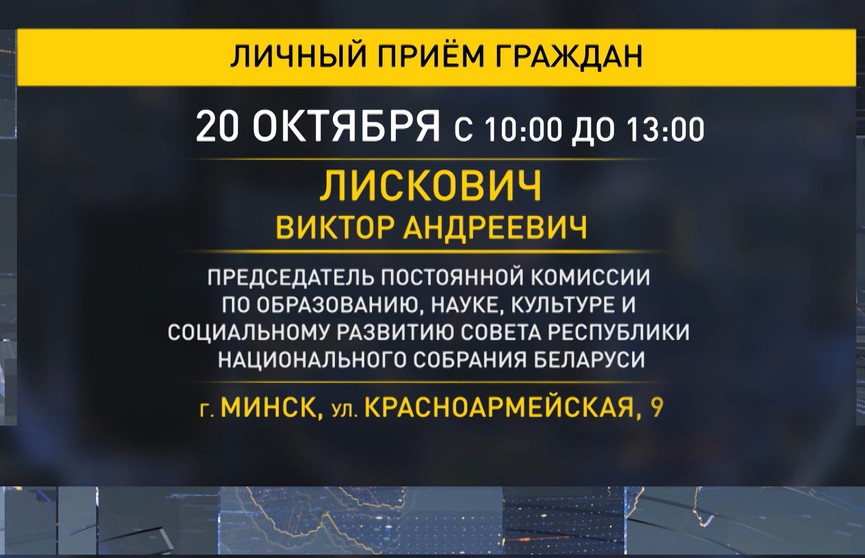 ЛИЧНЫЙ ПРИЁМ ГРАЖДАН

20 ОКТЯБРЯ С 10:00 ДО 13:00

ЛИСКОВИЧ
ВИКТОР АНДРЕЕВИЧ

ПРЕДСЕДАТЕЛЬ ПОСТОЯННОЙ КОМИССИИ ПО ОБРАЗОВАНИЮ, НАУКЕ, КУЛЬТУРЕ И СОЦИАЛЬНОМУ РАЗВИТИЮ СОВЕТА РЕСПУБЛИКИ НАЦИОНАЛЬНОГО СОБРАНИЯ БЕЛАРУСИ

г. МИНСК, ул. КРАСНОАРМЕЙСКАЯ, 9